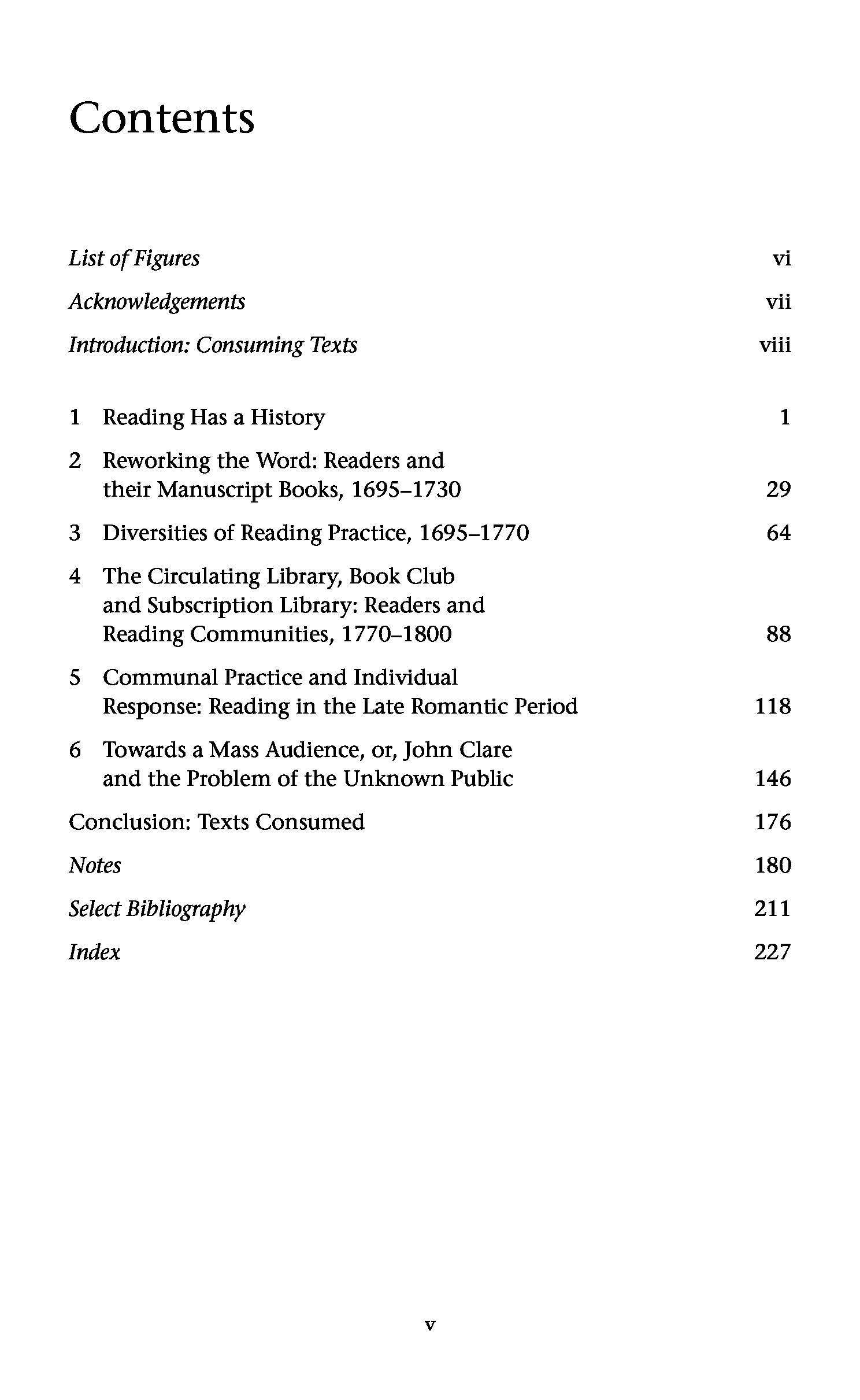 Contents

List of Figures vi

Acknowledgements vii

Introduction: Consuming Texts viii

1 Reading Has a History 1

2 Reworking the Word: Readers and their Manuscript Books, 1695–1730 29

3 Diversities of Reading Practice, 1695–1770 64

4 The Circulating Library, Book Club and Subscription Library: Readers and Reading Communities, 1770–1800 88

5 Communal Practice and Individual Response: Reading in the Late Romantic Period 118

6 Towards a Mass Audience, or, John Clare and the Problem of the Unknown Public 146

Conclusion: Texts Consumed 176

Notes 180

Select Bibliography 211

Index 227

v